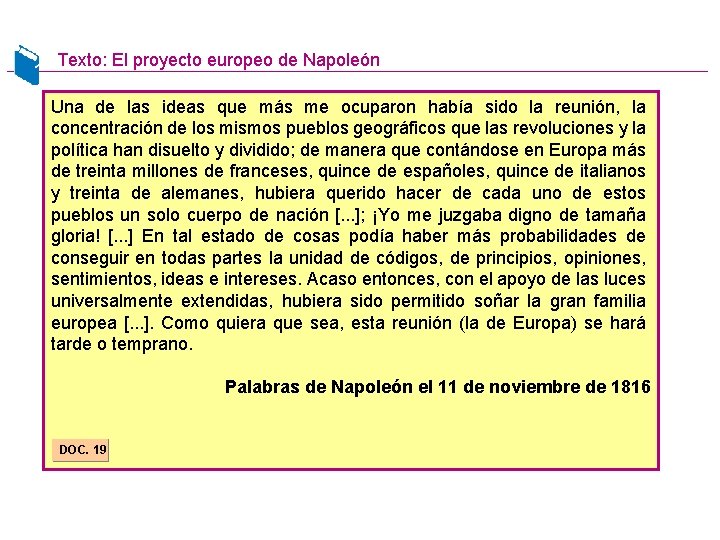 Texto: El proyecto europeo de Napoleón

Una de las ideas que más me ocuparon había sido la reunión, la concentración de los mismos pueblos geográficos que las revoluciones y la política han disuelto y dividido; de manera que contándose en Europa más de treinta millones de franceses, quince de españoles, quince de italianos y treinta de alemanes, hubiera querido hacer de cada uno de estos pueblos un solo cuerpo de nación [...]; ¡Yo me juzgaba digno de tamaña gloria! [...] En tal estado de cosas podía haber más probabilidades de conseguir en todas partes la unidad de códigos, de principios, opiniones, sentimientos, ideas e intereses. Acaso entonces, con el apoyo de las luces universalmente extendidas, hubiera sido permitido soñar la gran familia europea [...]. Como quiera que sea, esta reunión (la de Europa) se hará tarde o temprano.

Palabras de Napoleón el 11 de noviembre de 1816

DOC. 19